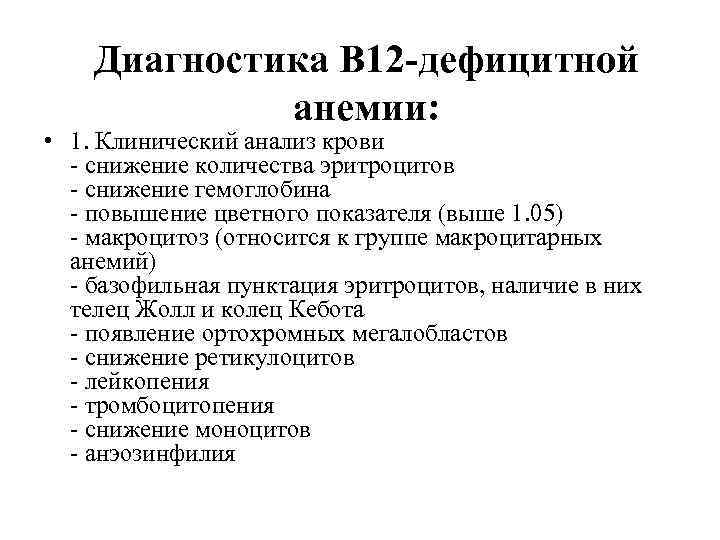 Диагностика В12-дефицитной анемии:

• 1. Клинический анализ крови
- снижение количества эритроцитов
- снижение гемоглобина
- повышение цветного показателя (выше 1.05)
- макроцитоз (относится к группе макроцитарных анемий)
- базофильная пунктация эритроцитов, наличие в них телец Жолл и колец Кебота
- появление ортохромных мегалобластов
- снижение ретикулоцитов
- лейкопения
- тромбоцитопения
- снижение моноцитов
- анэозинфилия